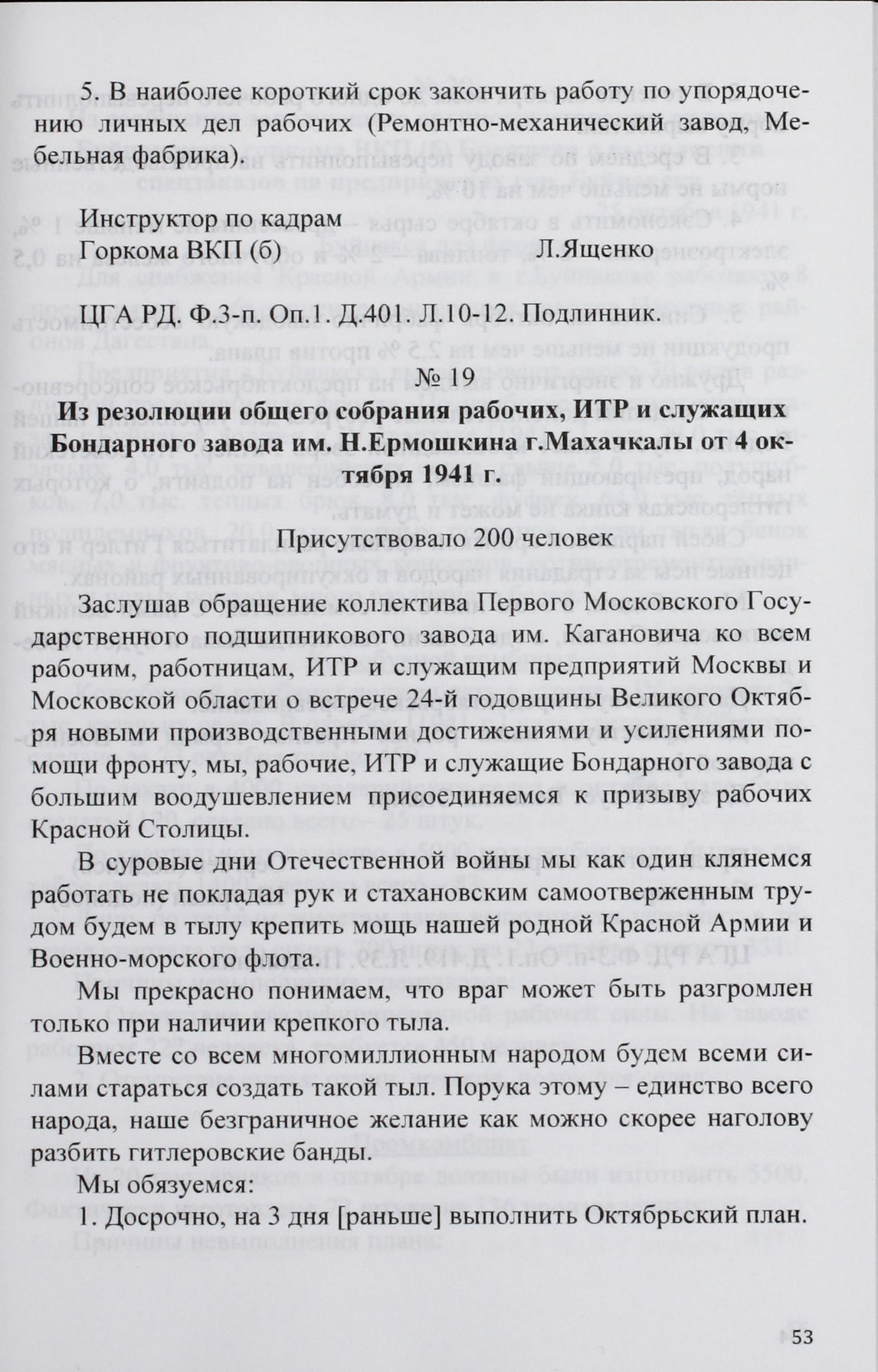 5. В наиболее короткий срок закончить работу по упорядочению личных дел рабочих (Ремонтно-механический завод, Мебельная фабрика).

Инструктор по кадрам
Горкома ВКП (б) Л.Ященко

ЦГА РД. Ф.3-п. Оп.1. Д.401. Л.10-12. Подлинник.

№ 19

Из резолюции общего собрания рабочих, ИТР и служащих Бондарного завода им. Н.Ермошкина г.Махачкалы от 4 октября 1941 г.

Присутствовало 200 человек

Заслушав обращение коллектива Первого Московского Государственного подшипникового завода им. Кагановича ко всем рабочим, работницам, ИТР и служащим предприятий Москвы и Московской области о встрече 24-й годовщины Великого Октября новыми производственными достижениями и усилениями помощи фронту, мы, рабочие, ИТР и служащие Бондарного завода с большим воодушевлением присоединяемся к призыву рабочих Красной Столицы.

В суровые дни Отечественной войны мы как один клянемся работать не покладая рук и стахановским самоотверженным трудом будем в тылу крепить мощь нашей родной Красной Армии и Военно-морского флота.

Мы прекрасно понимаем, что враг может быть разгромлен только при наличии крепкого тыла.

Вместе со всем многомиллионным народом будем всеми силами стараться создать такой тыл. Порука этому – единство всего народа, наше безграничное желание как можно скорее наголову разбить гитлеровские банды.

Мы обязуемся:

1. Досрочно, на 3 дня [раньше] выполнить Октябрьский план.

53